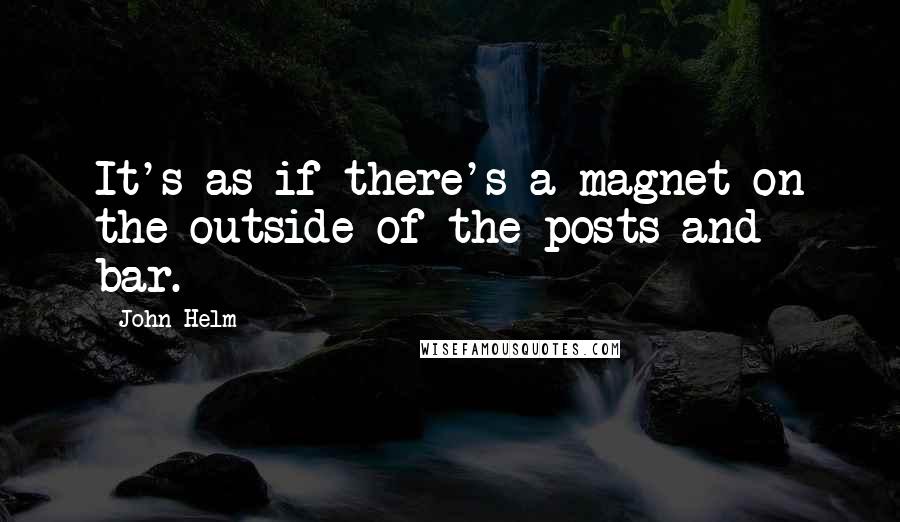 It's as if there's a magnet on the outside of the posts and bar.

John Helm

WISEFAMOUSQUOTES.COM